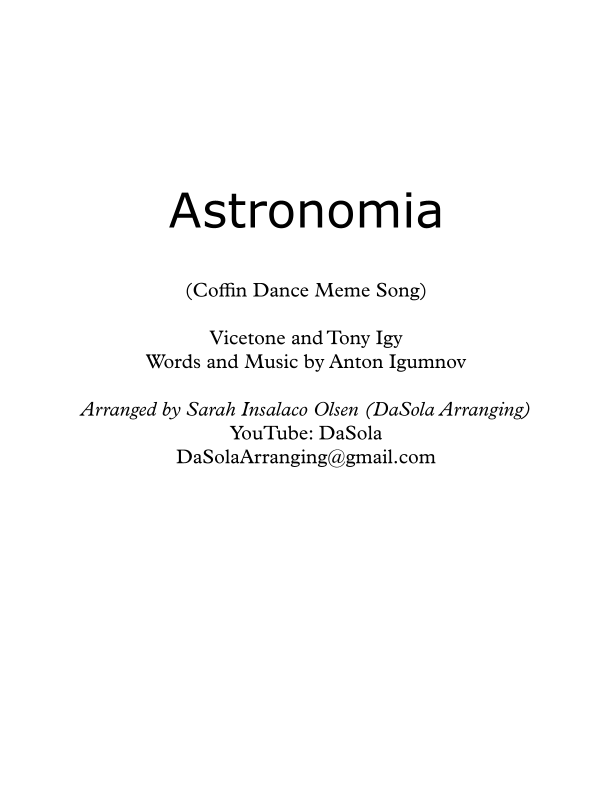 Astronomia

(Coffin Dance Meme Song)

Vicetone and Tony Igy
Words and Music by Anton Igumnov

Arranged by Sarah Insalaco Olsen (DaSola Arranging)
YouTube: DaSola
DaSolaArranging@gmail.com